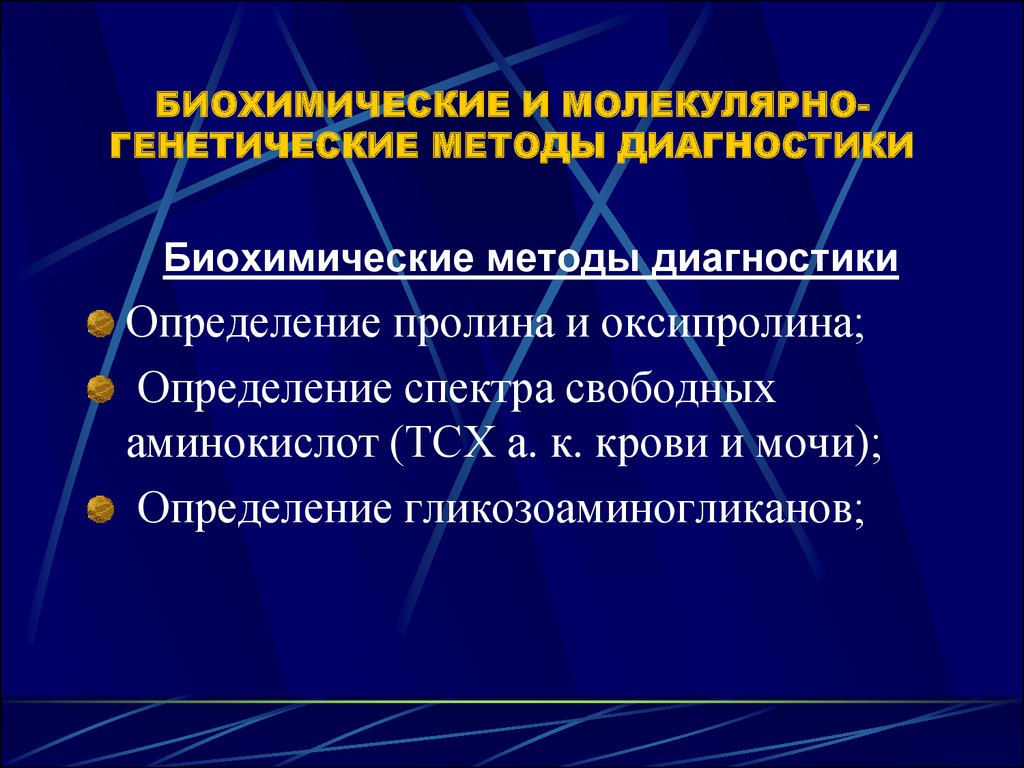 БИОХИМИЧЕСКИЕ И МОЛЕКУЛЯРНО-ГЕНЕТИЧЕСКИЕ МЕТОДЫ ДИАГНОСТИКИ

Биохимические методы диагностики

Определение пролина и оксипролина;

Определение спектра свободных аминокислот (ТСХ а. к. крови и мочи);

Определение гликозоаминогликанов;